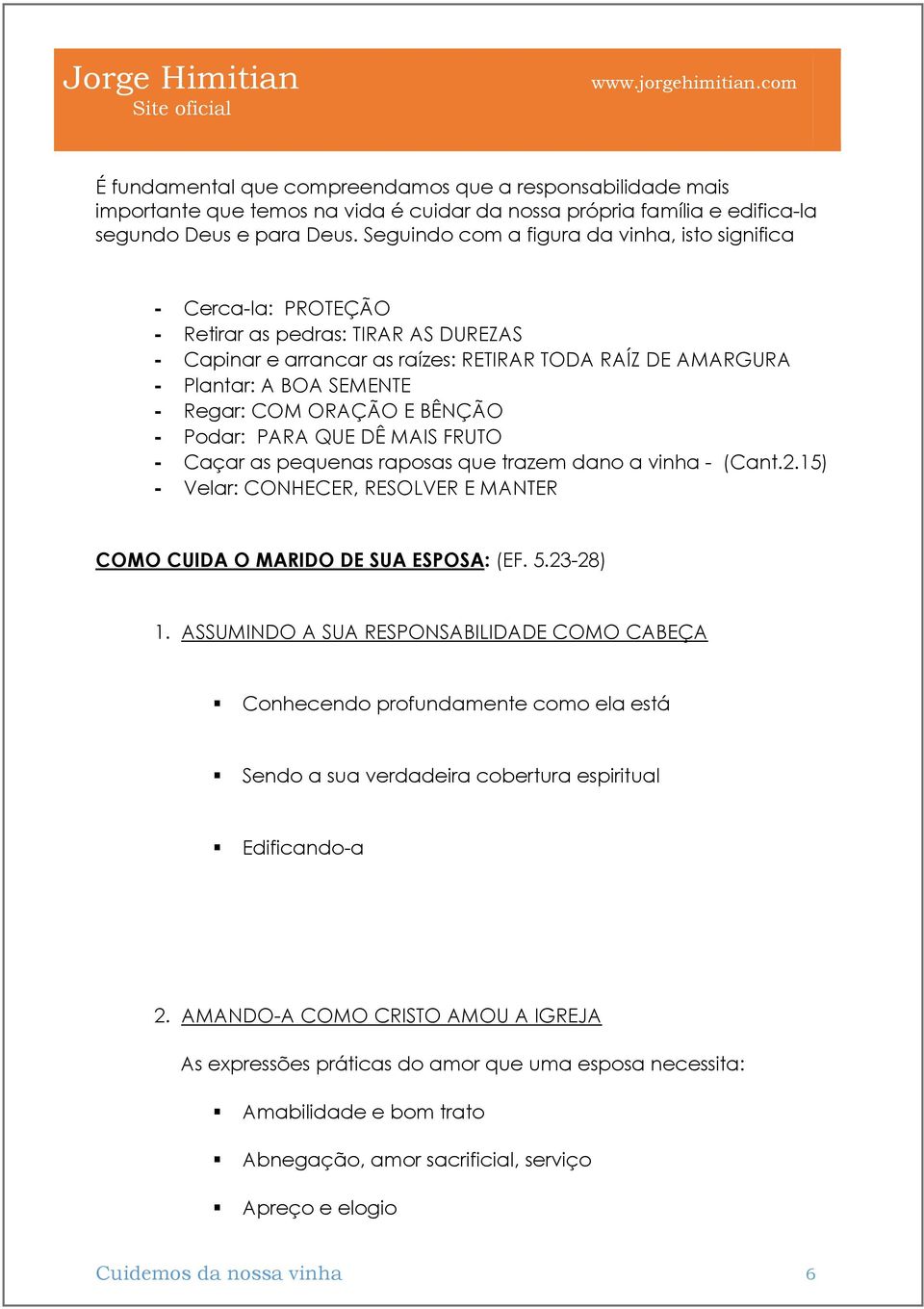 Jorge Himitian
Site oficial

www.jorgehimitian.com

É fundamental que compreendamos que a responsabilidade mais importante que temos na vida é cuidar da nossa própria família e edifica-la segundo Deus e para Deus. Seguindo com a figura da vinha, isto significa

- Cerca-la: PROTEÇÃO
- Retirar as pedras: TIRAR AS DUREZAS
- Capinar e arrancar as raízes: RETIRAR TODA RAÍZ DE AMARGURA
- Plantar: A BOA SEMENTE
- Regar: COM ORAÇÃO E BÊNÇÃO
- Podar: PARA QUE DÊ MAIS FRUTO
- Caçar as pequenas raposas que trazem dano a vinha - (Cant.2.15)
- Velar: CONHECER, RESOLVER E MANTER

COMO CUIDA O MARIDO DE SUA ESPOSA: (EF. 5.23-28)

1. ASSUMINDO A SUA RESPONSABILIDADE COMO CABEÇA

▪ Conhecendo profundamente como ela está

▪ Sendo a sua verdadeira cobertura espiritual

▪ Edificando-a

2. AMANDO-A COMO CRISTO AMOU A IGREJA

As expressões práticas do amor que uma esposa necessita:

▪ Amabilidade e bom trato

▪ Abnegação, amor sacrificial, serviço

▪ Apreço e elogio

Cuidemos da nossa vinha 6